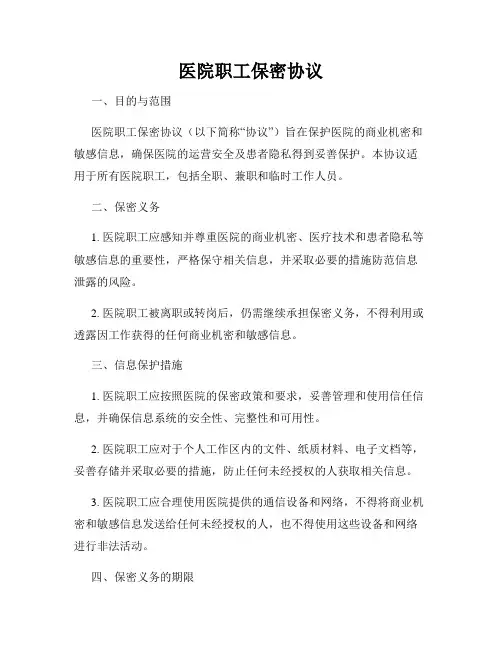 医院职工保密协议

一、目的与范围

医院职工保密协议（以下简称“协议”）旨在保护医院的商业机密和敏感信息，确保医院的运营安全及患者隐私得到妥善保护。本协议适用于所有医院职工，包括全职、兼职和临时工作人员。

二、保密义务

1. 医院职工应感知并尊重医院的商业机密、医疗技术和患者隐私等敏感信息的重要性，严格保守相关信息，并采取必要的措施防范信息泄露的风险。

2. 医院职工被离职或转岗后，仍需继续承担保密义务，不得利用或透露因工作获得的任何商业机密和敏感信息。

三、信息保护措施

1. 医院职工应按照医院的保密政策和要求，妥善管理和使用信任信息，并确保信息系统的安全性、完整性和可用性。

2. 医院职工应对于个人工作区内的文件、纸质材料、电子文档等，妥善存储并采取必要的措施，防止任何未经授权的人获取相关信息。

3. 医院职工应合理使用医院提供的通信设备和网络，不得将商业机密和敏感信息发送给任何未经授权的人，也不得使用这些设备和网络进行非法活动。

四、保密义务的期限